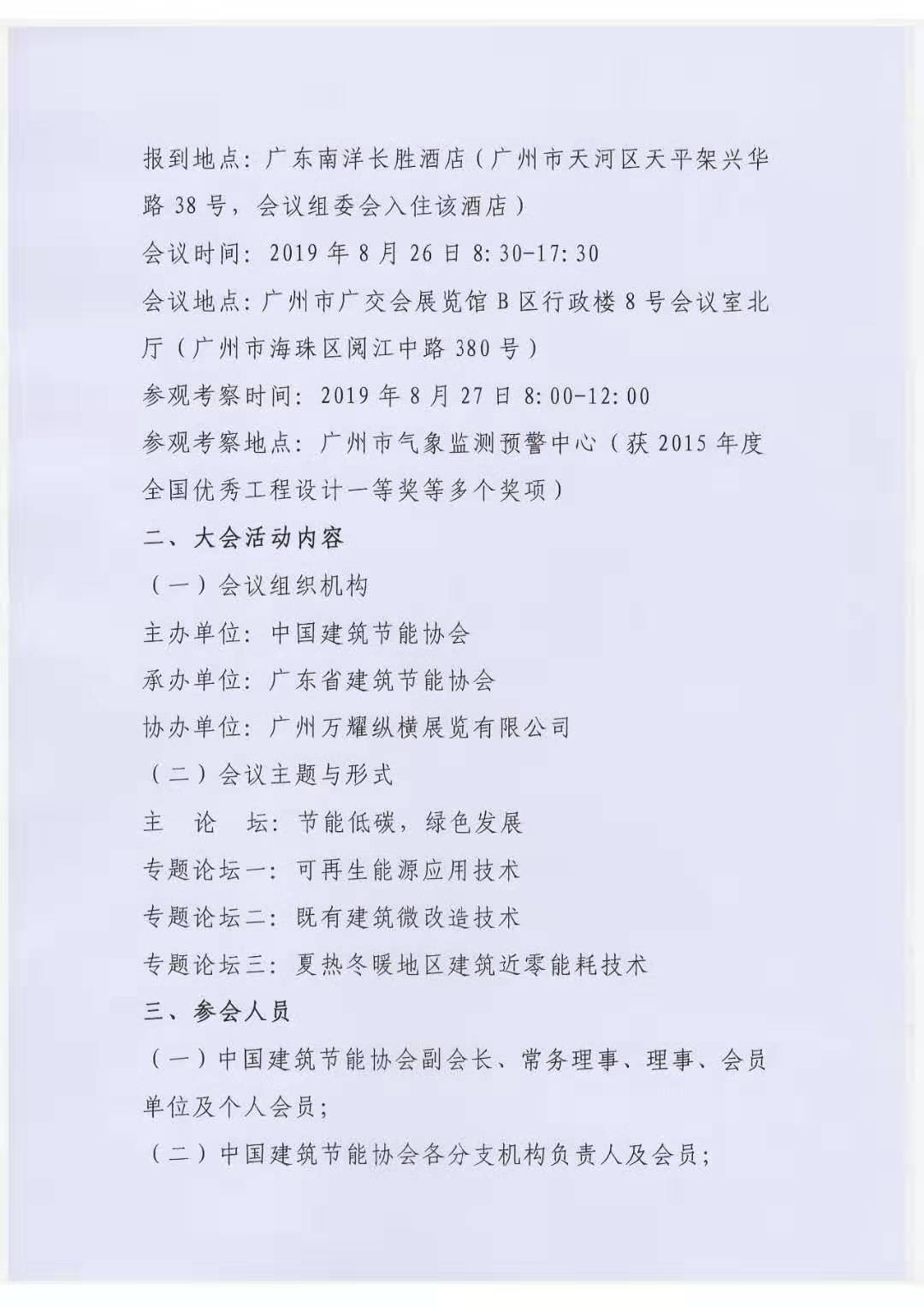 报到地点：广东南洋长胜酒店（广州市天河区天平架兴华路 38 号，会议组委会入住该酒店）

会议时间：2019 年 8 月 26 日 8:30-17:30

会议地点：广州市广交会展览馆 B 区行政楼 8 号会议室北厅（广州市海珠区阅江中路 380 号）

参观考察时间：2019 年 8 月 27 日 8:00-12:00

参观考察地点：广州市气象监测预警中心（获 2015 年度全国优秀工程设计一等奖等多个奖项）

二、大会活动内容

（一）会议组织机构

主办单位：中国建筑节能协会

承办单位：广东省建筑节能协会

协办单位：广州万耀纵横展览有限公司

（二）会议主题与形式

主 论 坛：节能低碳，绿色发展

专题论坛一：可再生能源应用技术

专题论坛二：既有建筑微改造技术

专题论坛三：夏热冬暖地区建筑近零能耗技术

三、参会人员

（一）中国建筑节能协会副会长、常务理事、理事、会员单位及个人会员；

（二）中国建筑节能协会各分支机构负责人及会员；